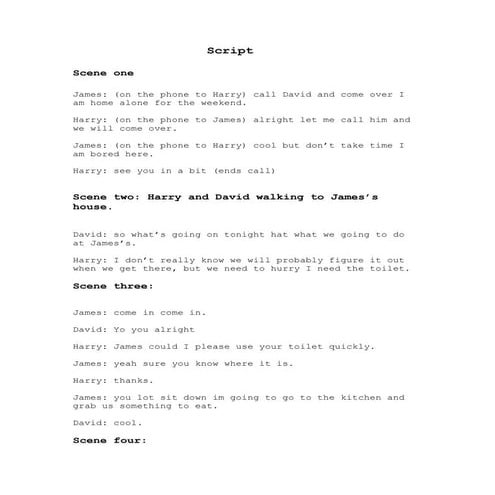 Script

Scene one

James: (on the phone to Harry) call David and come over I am home alone for the weekend.

Harry: (on the phone to James) alright let me call him and we will come over.

James: (on the phone to Harry) cool but don't take time I am bored here.

Harry: see you in a bit (ends call)

Scene two: Harry and David walking to James's house.

David: so what's going on tonight hat what we going to do at James's.

Harry: I don't really know we will probably figure it out when we get there, but we need to hurry I need the toilet.

Scene three:

James: come in come in.

David: Yo you alright

Harry: James could I please use your toilet quickly.

James: yeah sure you know where it is.

Harry: thanks.

James: you lot sit down im going to go to the kitchen and grab us something to eat.

David: cool.

Scene four: